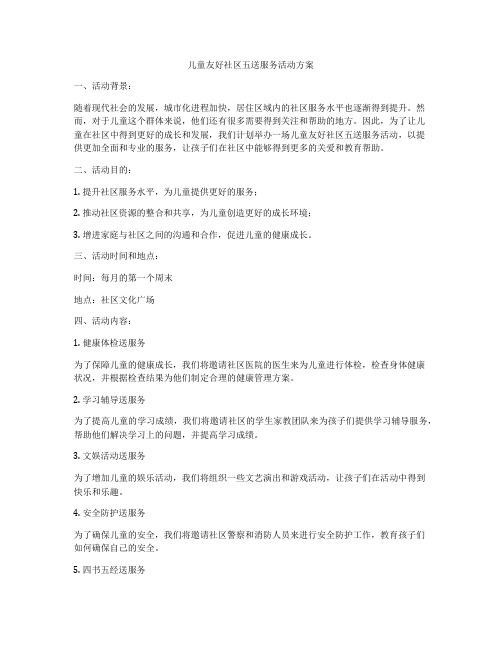 儿童友好社区五送服务活动方案

一、活动背景：

随着现代社会的发展，城市化进程加快，居住区域内的社区服务水平也逐渐得到提升。然而，对于儿童这个群体来说，他们还有很多需要得到关注和帮助的地方。因此，为了让儿童在社区中得到更好的成长和发展，我们计划举办一场儿童友好社区五送服务活动，以提供更加全面和专业的服务，让孩子们在社区中能够得到更多的关爱和教育帮助。

二、活动目的：

1. 提升社区服务水平，为儿童提供更好的服务；

2. 推动社区资源的整合和共享，为儿童创造更好的成长环境；

3. 增进家庭与社区之间的沟通和合作，促进儿童的健康成长。

三、活动时间和地点：

时间：每月的第一个周末

地点：社区文化广场

四、活动内容：

1. 健康体检送服务

为了保障儿童的健康成长，我们将邀请社区医院的医生来为儿童进行体检，检查身体健康状况，并根据检查结果为他们制定合理的健康管理方案。

2. 学习辅导送服务

为了提高儿童的学习成绩，我们将邀请社区的学生家教团队来为孩子们提供学习辅导服务，帮助他们解决学习上的问题，并提高学习成绩。

3. 文娱活动送服务

为了增加儿童的娱乐活动，我们将组织一些文艺演出和游戏活动，让孩子们在活动中得到快乐和乐趣。

4. 安全防护送服务

为了确保儿童的安全，我们将邀请社区警察和消防人员来进行安全防护工作，教育孩子们如何确保自己的安全。

5. 四书五经送服务